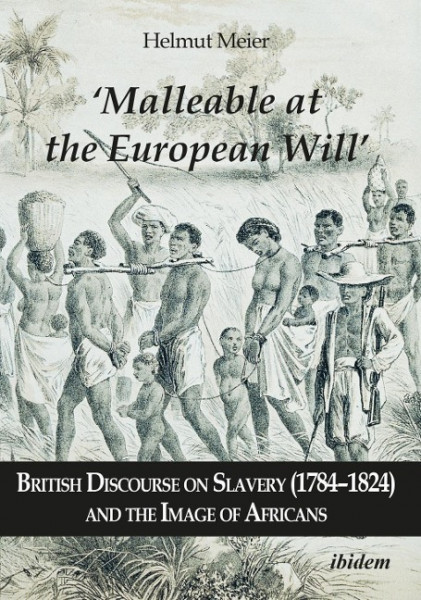 Helmut Meier

'Malleable at the European Will'

BRITISH DISCOURSE ON SLAVERY (1784–1824) AND THE IMAGE OF AFRICANS

ibidem